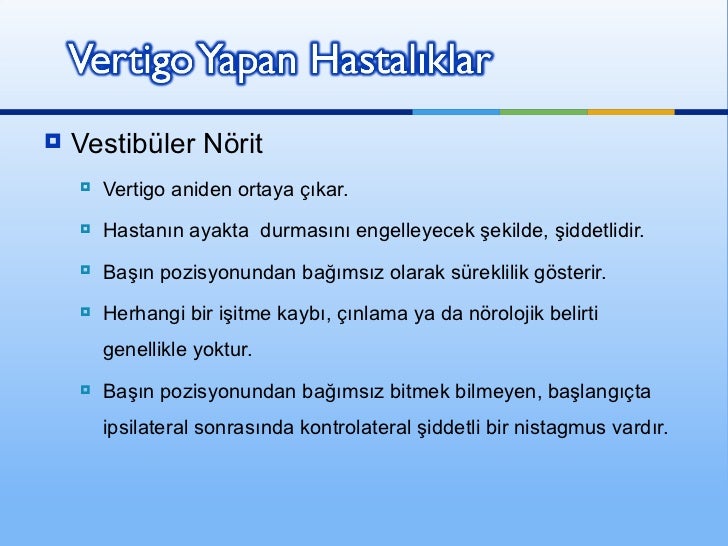 Vertigo Yapan Hastalıklar

Vestibüler Nörit

Vertigo aniden ortaya çıkar.

Hastanın ayakta  durmasını engelleyecek şekilde, şiddetlidir.

Başın pozisyonundan bağımsız olarak süreklilik gösterir.

Herhangi bir işitme kaybı, çınlama ya da nörolojik belirti genellikle yoktur.

Başın pozisyonundan bağımsız bitmek bilmeyen, başlangıçta ipsilateral sonrasında kontrolateral şiddetli bir nistagmus vardır.